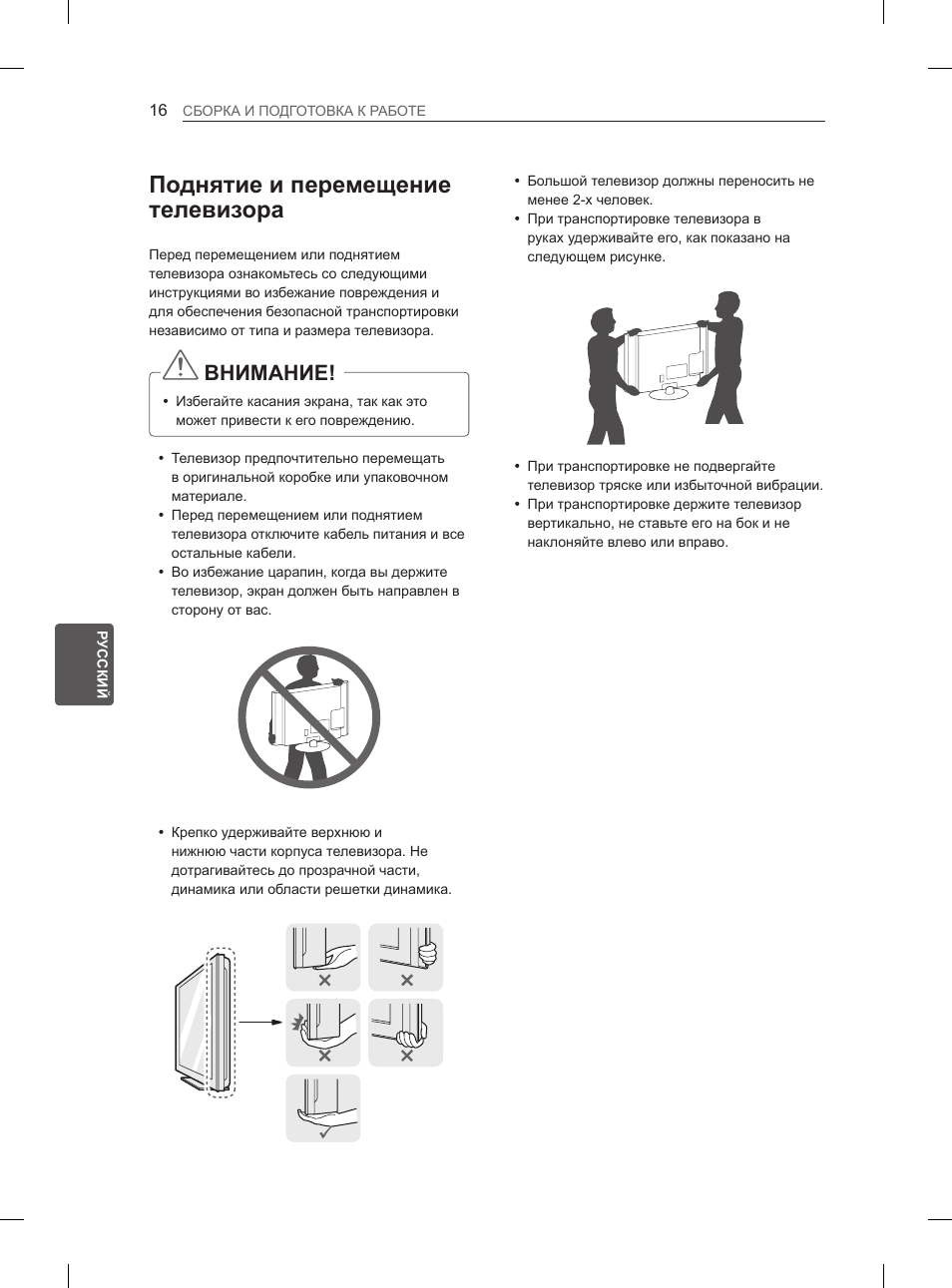 16 СБОРКА И ПОДГОТОВКА К РАБОТЕ

Поднятие и перемещение телевизора

Перед перемещением или поднятием телевизора ознакомьтесь со следующими инструкциями во избежание повреждения и для обеспечения безопасной транспортировки независимо от типа и размера телевизора.

ВНИМАНИЕ!

• Избегайте касания экрана, так как это может привести к его повреждению.

• Телевизор предпочтительно перемещать в оригинальной коробке или упаковочном материале.
• Перед перемещением или поднятием телевизора отключите кабель питания и все остальные кабели.
• Во избежание царапин, когда вы держите телевизор, экран должен быть направлен в сторону от вас.

• Крепко удерживайте верхнюю и нижнюю части корпуса телевизора. Не дотрагивайтесь до прозрачной части, динамика или области решетки динамика.

• Большой телевизор должны переносить не менее 2-х человек.
• При транспортировке телевизора в руках удерживайте его, как показано на следующем рисунке.

• При транспортировке не подвергайте телевизор тряске или избыточной вибрации.
• При транспортировке держите телевизор вертикально, не ставьте его на бок и не наклоняйте влево или вправо.

РУССКИЙ